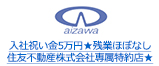 aizawa

入社祝い金5万円★残業ほぼなし
住友不動産株式会社専属特約店★